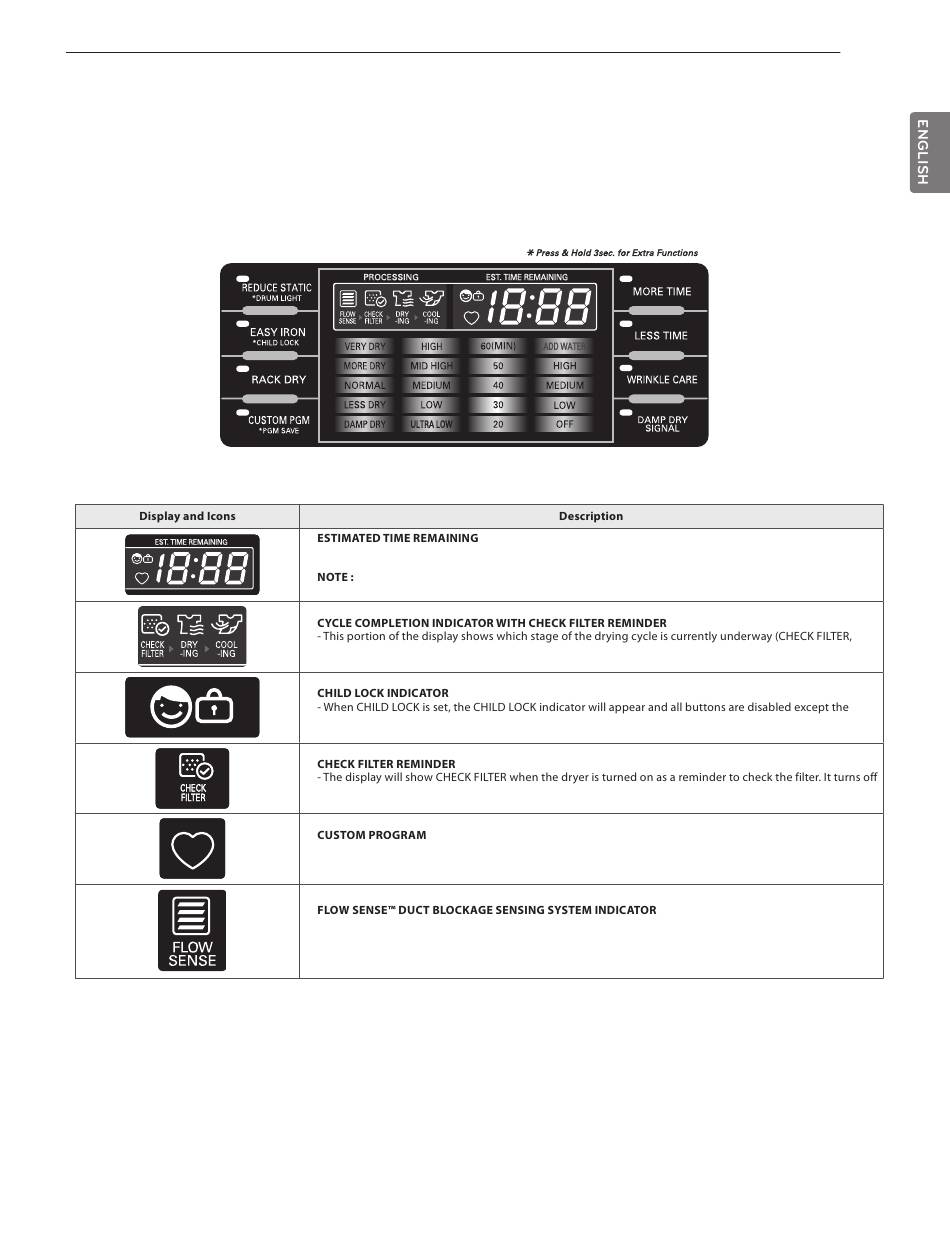 ENGLISH

✱ Press & Hold 3sec. for Extra Functions

REDUCE STATIC
*DRUM LIGHT

EASY IRON
*CHILD LOCK

RACK DRY

CUSTOM PGM
*PGM SAVE

PROCESSING

FLOW SENSE

CHECK FILTER

DRY -ING

COOL -ING

EST. TIME REMAINING

18:88

| VERY DRY | HIGH | 60(MIN) | ADD WATER |
|---|---|---|---|
| MORE DRY | MID HIGH | 50 | HIGH |
| NORMAL | MEDIUM | 40 | MEDIUM |
| LESS DRY | LOW | 30 | LOW |
| DAMP DRY | ULTRA LOW | 20 | OFF |

MORE TIME

LESS TIME

WRINKLE CARE

DAMP DRY SIGNAL

| Display and Icons | Description |
|---|---|
| EST. TIME REMAINING 18:88 | **ESTIMATED TIME REMAINING** **NOTE :** |
| CHECK FILTER DRY -ING COOL -ING | **CYCLE COMPLETION INDICATOR WITH CHECK FILTER REMINDER** - This portion of the display shows which stage of the drying cycle is currently underway (CHECK FILTER, |
| | **CHILD LOCK INDICATOR** - When CHILD LOCK is set, the CHILD LOCK indicator will appear and all buttons are disabled except the |
| CHECK FILTER | **CHECK FILTER REMINDER** - The display will show CHECK FILTER when the dryer is turned on as a reminder to check the filter. It turns off |
| | **CUSTOM PROGRAM** |
| FLOW SENSE | **FLOW SENSE™ DUCT BLOCKAGE SENSING SYSTEM INDICATOR** |